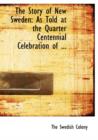 The Story of New Sweden: As Told at the Quarter Centennial Celebration of ...

The Swedish Colony